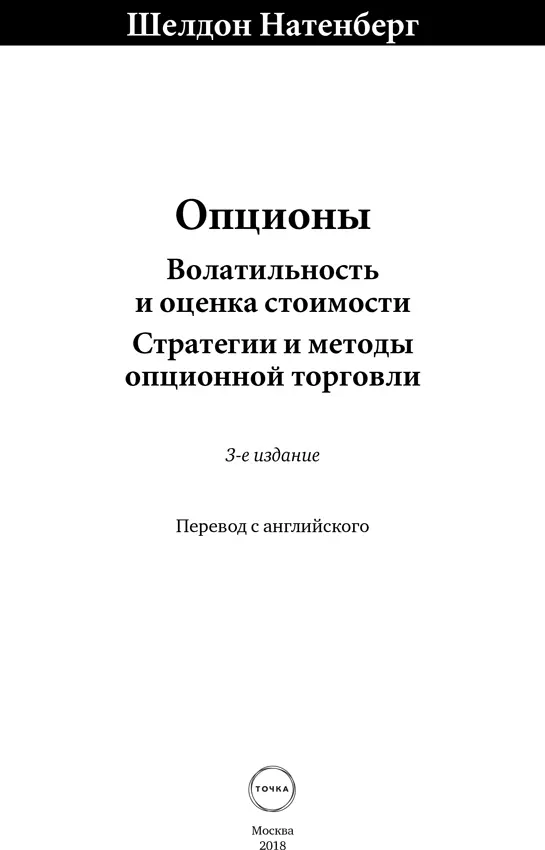 Шелдон Натенберг

Опционы

Волатильность и оценка стоимости

Стратегии и методы опционной торговли

3-е издание

Перевод с английского

ТОЧКА

Москва
2018